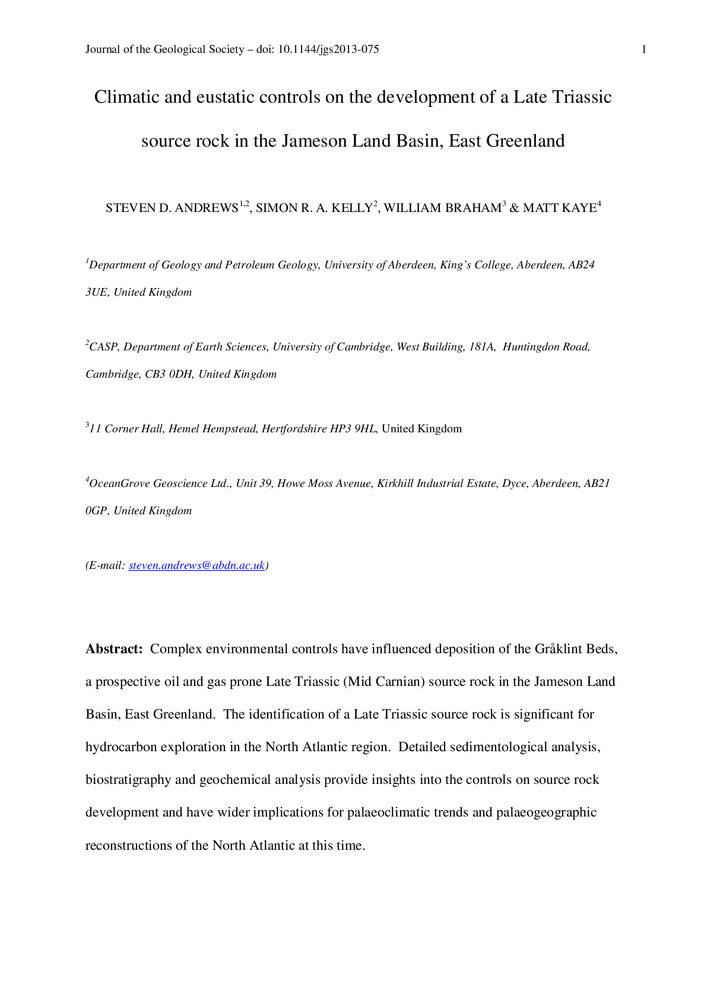 Journal of the Geological Society – doi: 10.1144/jgs2013-075

1

Climatic and eustatic controls on the development of a Late Triassic source rock in the Jameson Land Basin, East Greenland

STEVEN D. ANDREWS$^{1,2}$, SIMON R. A. KELLY$^{2}$, WILLIAM BRAHAM$^{3}$ & MATT KAYE$^{4}$

$^{1}$Department of Geology and Petroleum Geology, University of Aberdeen, King's College, Aberdeen, AB24 3UE, United Kingdom

$^{2}$CASP, Department of Earth Sciences, University of Cambridge, West Building, 181A, Huntingdon Road, Cambridge, CB3 0DH, United Kingdom

$^{3}$11 Corner Hall, Hemel Hempstead, Hertfordshire HP3 9HL, United Kingdom

$^{4}$OceanGrove Geoscience Ltd., Unit 39, Howe Moss Avenue, Kirkhill Industrial Estate, Dyce, Aberdeen, AB21 0GP, United Kingdom

(E-mail: steven.andrews@abdn.ac.uk)

Abstract: Complex environmental controls have influenced deposition of the Gråklint Beds, a prospective oil and gas prone Late Triassic (Mid Carnian) source rock in the Jameson Land Basin, East Greenland. The identification of a Late Triassic source rock is significant for hydrocarbon exploration in the North Atlantic region. Detailed sedimentological analysis, biostratigraphy and geochemical analysis provide insights into the controls on source rock development and have wider implications for palaeoclimatic trends and palaeogeographic reconstructions of the North Atlantic at this time.